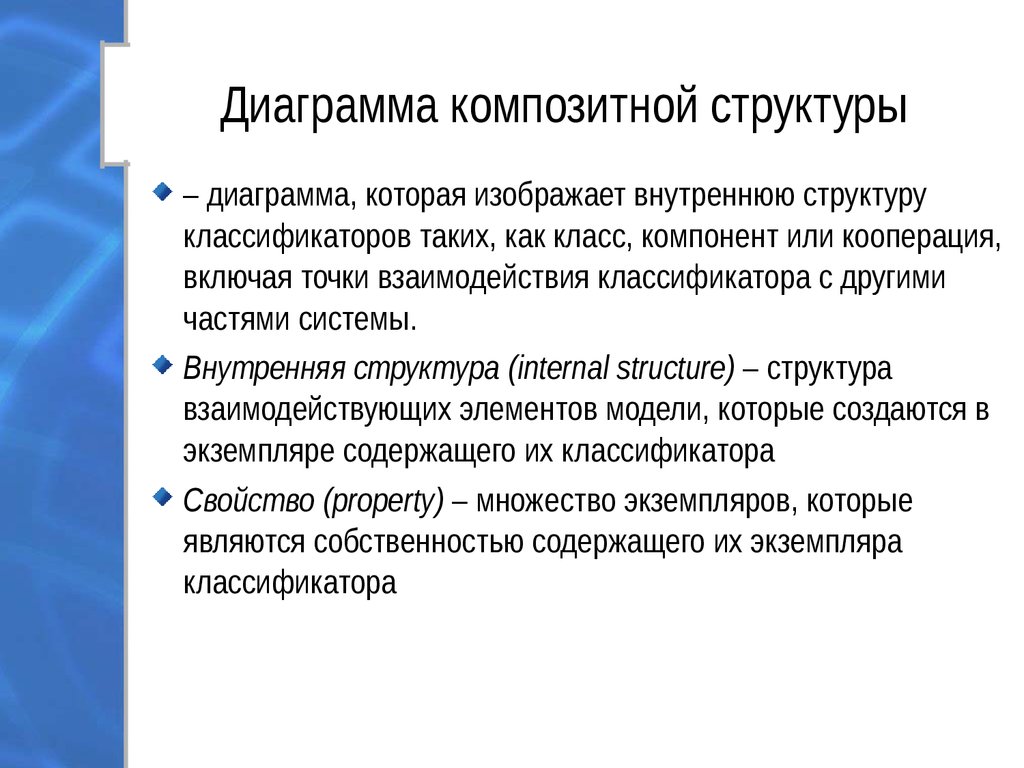 Диаграмма композитной структуры

– диаграмма, которая изображает внутреннюю структуру классификаторов таких, как класс, компонент или кооперация, включая точки взаимодействия классификатора с другими частями системы.

Внутренняя структура (internal structure) – структура взаимодействующих элементов модели, которые создаются в экземпляре содержащего их классификатора

Свойство (property) – множество экземпляров, которые являются собственностью содержащего их экземпляра классификатора